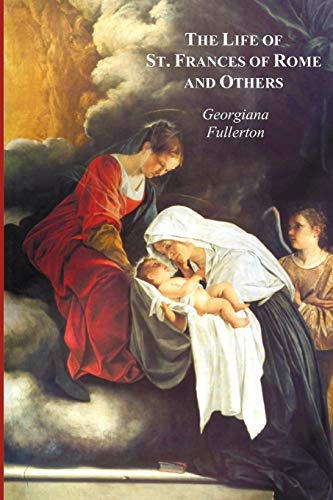 THE LIFE OF
ST. FRANCES OF ROME
AND OTHERS

Georgiana
Fullerton